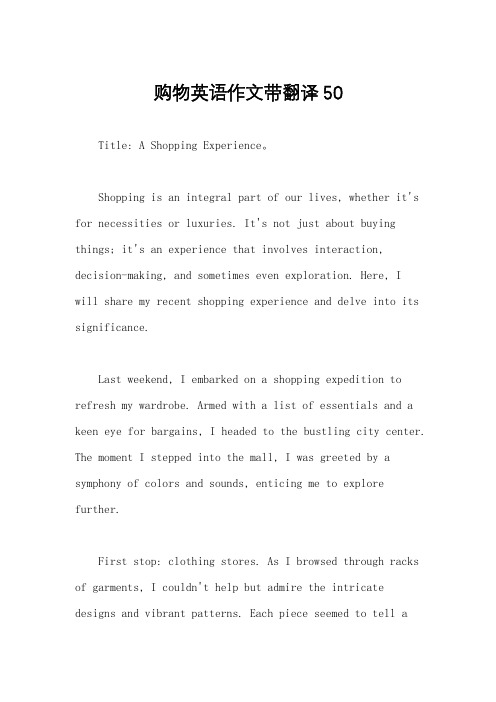 购物英语作文带翻译50

Title: A Shopping Experience。

Shopping is an integral part of our lives, whether it's for necessities or luxuries. It's not just about buying things; it's an experience that involves interaction, decision-making, and sometimes even exploration. Here, I will share my recent shopping experience and delve into its significance.

Last weekend, I embarked on a shopping expedition to refresh my wardrobe. Armed with a list of essentials and a keen eye for bargains, I headed to the bustling city center. The moment I stepped into the mall, I was greeted by a symphony of colors and sounds, enticing me to explore further.

First stop: clothing stores. As I browsed through racks of garments, I couldn't help but admire the intricate designs and vibrant patterns. Each piece seemed to tell a